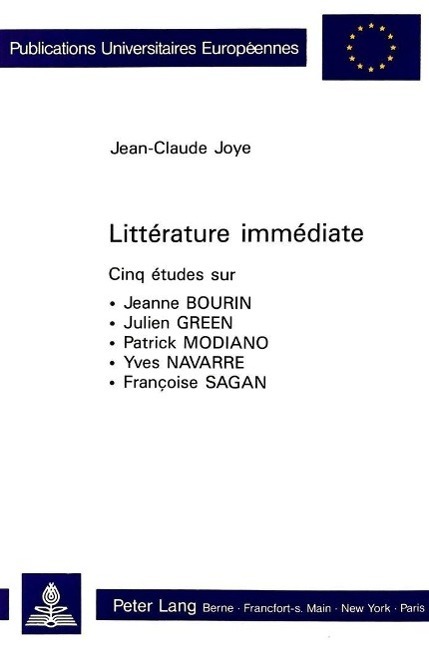 Publications Universitaires Européennes

Jean-Claude Joye

Littérature immédiate

Cinq études sur

• Jeanne BOURIN
• Julien GREEN
• Patrick MODIANO
• Yves NAVARRE
• Françoise SAGAN

Peter Lang Berne · Francfort-s. Main · New York · Paris